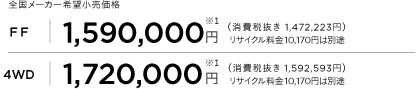 全国メーカー希望小売価格

FF 1,590,000円※1 （消費税抜き 1,472,223円） リサイクル料金10,170円は別途

4WD 1,720,000円※1 （消費税抜き 1,592,593円） リサイクル料金10,170円は別途